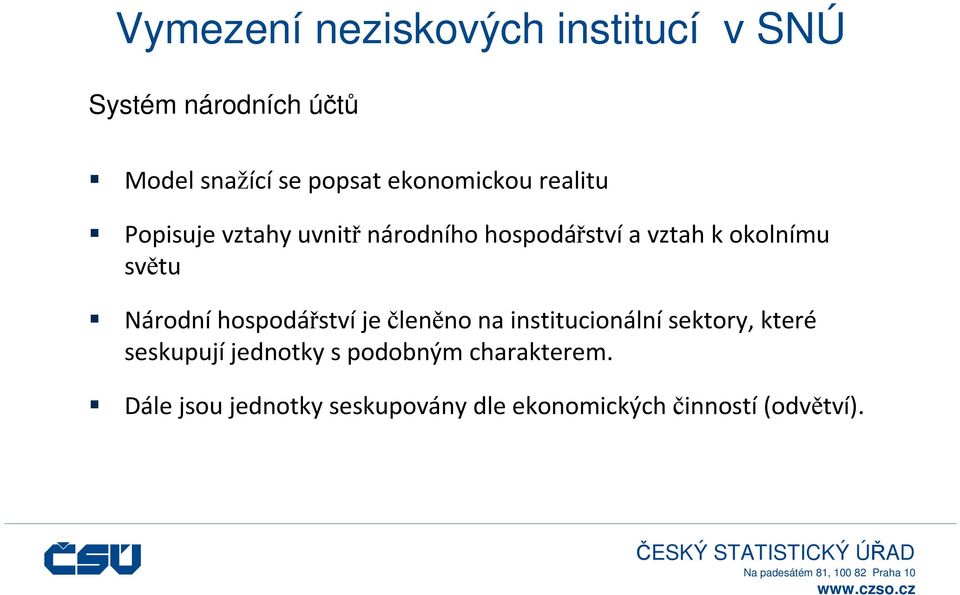 Vymezení neziskových institucí v SNÚ

Systém národních účtů

▪ Model snažící se popsat ekonomickou realitu

▪ Popisuje vztahy uvnitř národního hospodářství a vztah k okolnímu světu

▪ Národní hospodářství je členěno na institucionální sektory, které seskupují jednotky s podobným charakterem.

▪ Dále jsou jednotky seskupovány dle ekonomických činností (odvětví).

ČSÚ

ČESKÝ STATISTICKÝ ÚŘAD
Na padesátém 81, 100 82 Praha 10
www.czso.cz